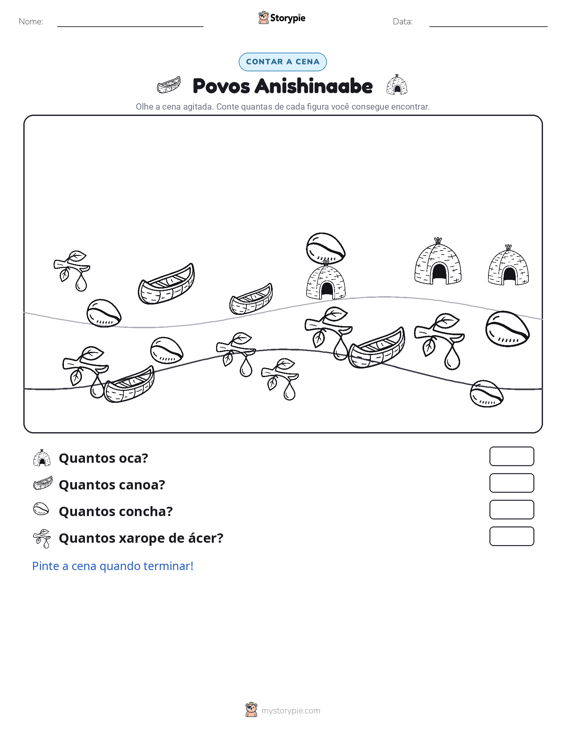 Nome: ____ Storypie Data: ____

CONTAR A CENA

Povos Anishinaabe

Olhe a cena agitada. Conte quantas de cada figura você consegue encontrar.

Quantos oca?

Quantos canoa?

Quantos concha?

Quantos xarope de ácer?

Pinte a cena quando terminar!

mystorypie.com